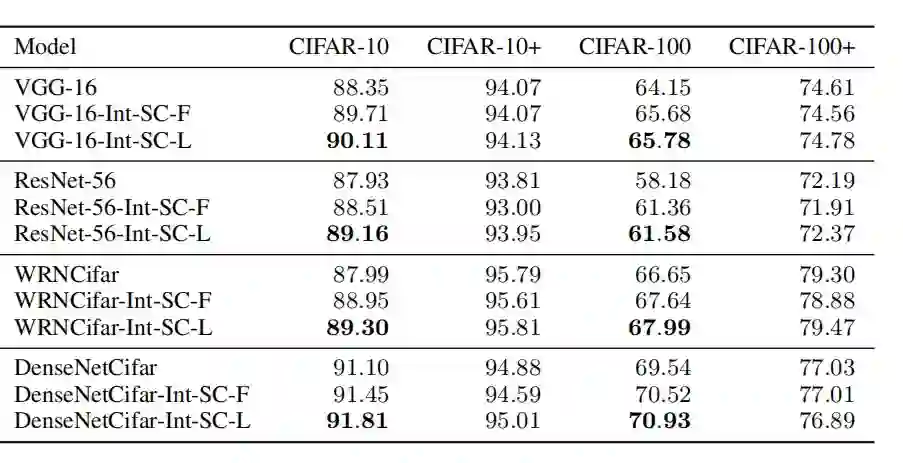 | Model | CIFAR-10 | CIFAR-10+ | CIFAR-100 | CIFAR-100+ |
|---|---|---|---|---|
| VGG-16 | 88.35 | 94.07 | 64.15 | 74.61 |
| VGG-16-Int-SC-F | 89.71 | 94.07 | 65.68 | 74.56 |
| VGG-16-Int-SC-L | 90.11 | 94.13 | 65.78 | 74.78 |
| ResNet-56 | 87.93 | 93.81 | 58.18 | 72.19 |
| ResNet-56-Int-SC-F | 88.51 | 93.00 | 61.36 | 71.91 |
| ResNet-56-Int-SC-L | 89.16 | 93.95 | 61.58 | 72.37 |
| WRNCifar | 87.99 | 95.79 | 66.65 | 79.30 |
| WRNCifar-Int-SC-F | 88.95 | 95.61 | 67.64 | 78.88 |
| WRNCifar-Int-SC-L | 89.30 | 95.81 | 67.99 | 79.47 |
| DenseNetCifar | 91.10 | 94.88 | 69.54 | 77.03 |
| DenseNetCifar-Int-SC-F | 91.45 | 94.59 | 70.52 | 77.01 |
| DenseNetCifar-Int-SC-L | 91.81 | 95.01 | 70.93 | 76.89 |